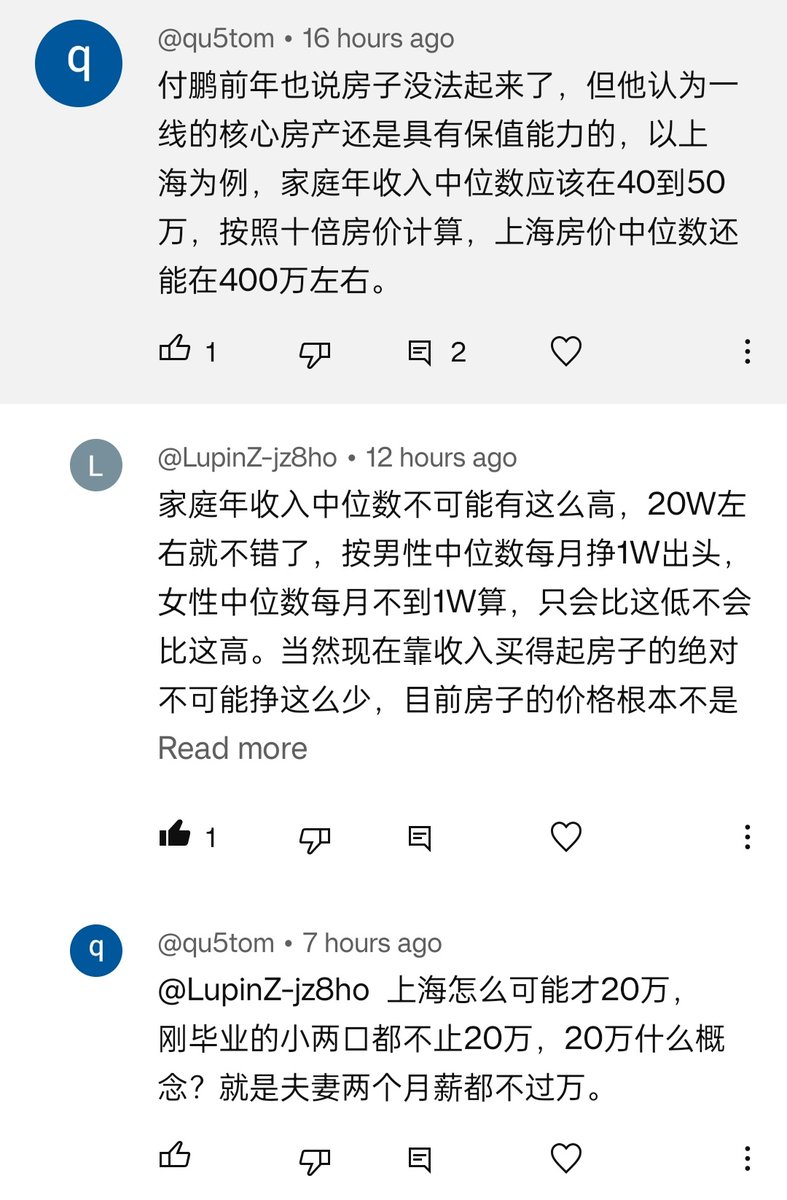 q

@qu5tom • 16 hours ago

付鹏前年也说房子没法起来了，但他认为一线的核心房产还是具有保值能力的，以上海为例，家庭年收入中位数应该在40到50万，按照十倍房价计算，上海房价中位数还能在400万左右。

1 2

L

@LupinZ-jz8ho • 12 hours ago

家庭年收入中位数不可能有这么高，20W左右就不错了，按男性中位数每月挣1W出头，女性中位数每月不到1W算，只会比这低不会比这高。当然现在靠收入买得起房子的绝对不可能挣这么少，目前房子的价格根本不是

Read more

1

q

@qu5tom • 7 hours ago

@LupinZ-jz8ho 上海怎么可能才20万，刚毕业的小两口都不止20万，20万什么概念？就是夫妻两个月薪都不过万。